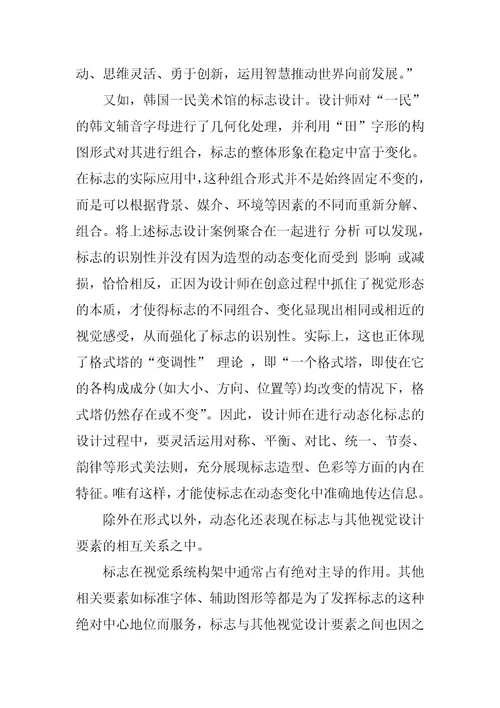 动、思维灵活、勇于创新，运用智慧推动世界向前发展。”

又如，韩国一民美术馆的标志设计。设计师对“一民”的韩文辅音字母进行了几何化处理，并利用“田”字形的构图形式对其进行组合，标志的整体形象在稳定中富于变化。在标志的实际应用中，这种组合形式并不是始终固定不变的，而是可以根据背景、媒介、环境等因素的不同而重新分解、组合。将上述标志设计案例聚合在一起进行 分析 可以发现，标志的识别性并没有因为造型的动态变化而受到 影响 或减损，恰恰相反，正因为设计师在创意过程中抓住了视觉形态的本质，才使得标志的不同组合、变化显现出相同或相近的视觉感受，从而强化了标志的识别性。实际上，这也正体现了格式塔的“变调性” 理论 ，即“一个格式塔，即使在它的各构成成分(如大小、方向、位置等)均改变的情况下，格式塔仍然存在或不变”。因此，设计师在进行动态化标志的设计过程中，要灵活运用对称、平衡、对比、统一、节奏、韵律等形式美法则，充分展现标志造型、色彩等方面的内在特征。唯有这样，才能使标志在动态变化中准确地传达信息。

除外在形式以外，动态化还表现在标志与其他视觉设计要素的相互关系之中。

标志在视觉系统构架中通常占有绝对主导的作用。其他相关要素如标准字体、辅助图形等都是为了发挥标志的这种绝对中心地位而服务，标志与其他视觉设计要素之间也因之